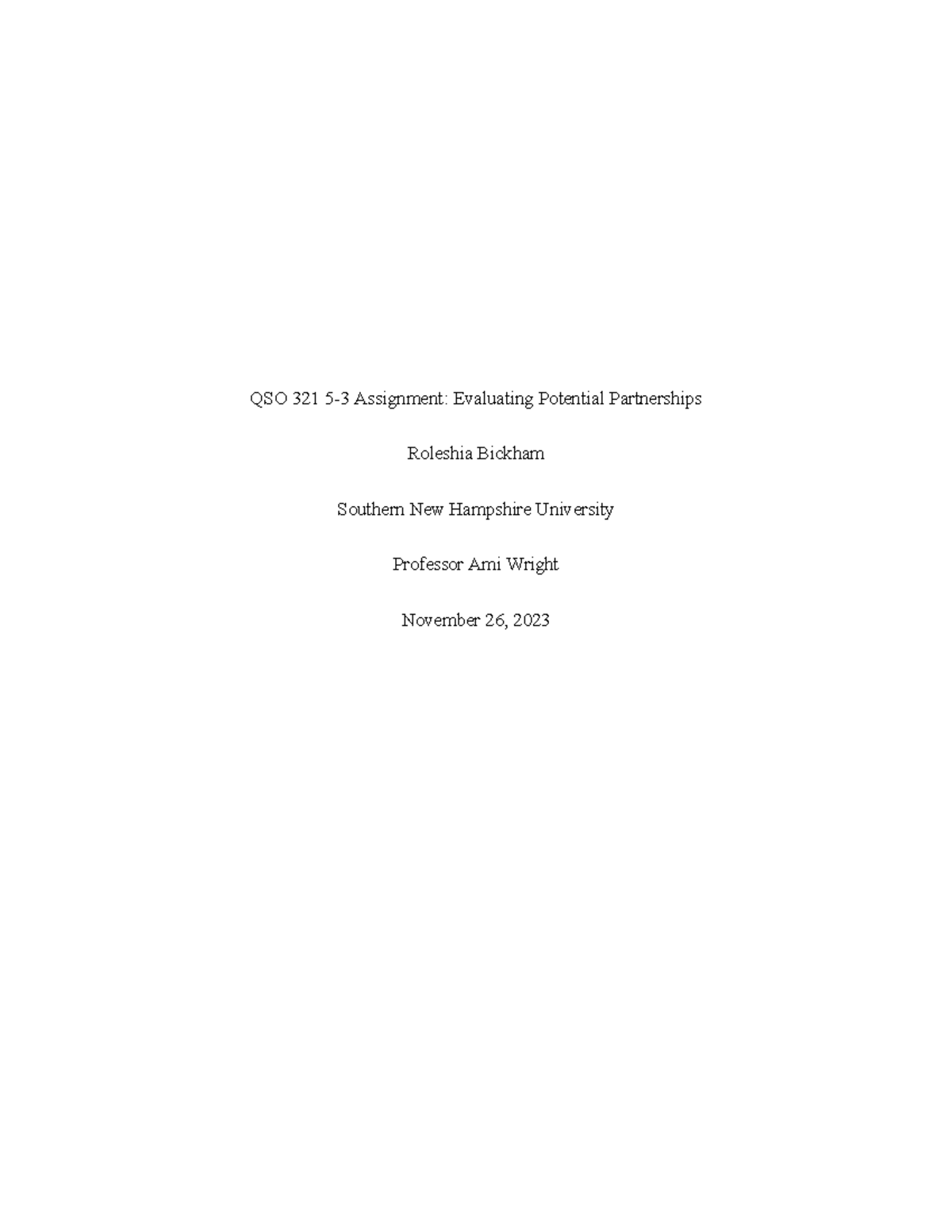 QSO 321 5-3 Assignment: Evaluating Potential Partnerships

Roleshia Bickham

Southern New Hampshire University

Professor Ami Wright

November 26, 2023